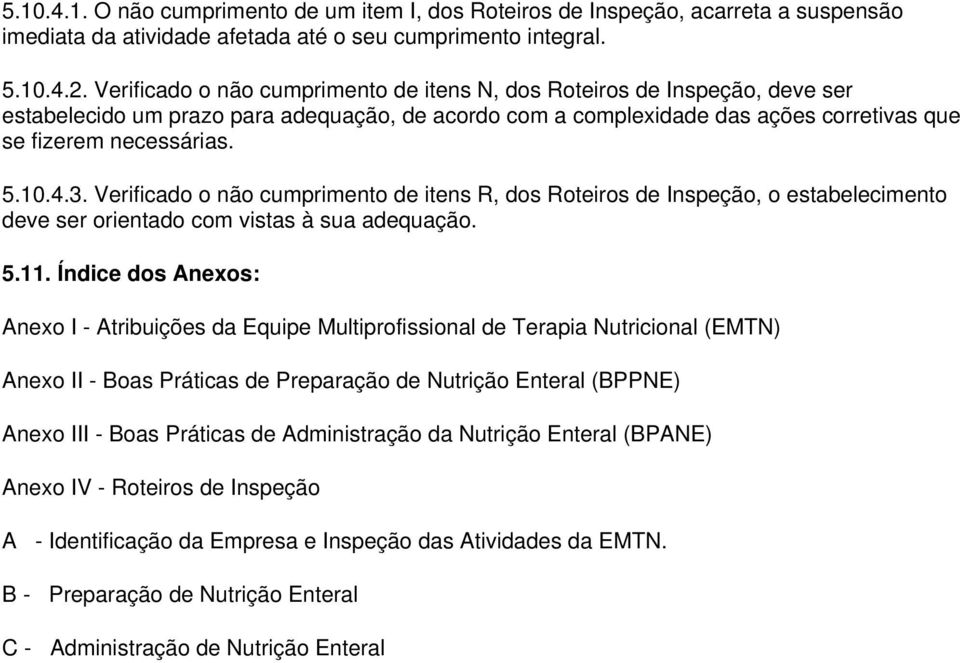 5.10.4.1. O não cumprimento de um item I, dos Roteiros de Inspeção, acarreta a suspensão imediata da atividade afetada até o seu cumprimento integral.

5.10.4.2. Verificado o não cumprimento de itens N, dos Roteiros de Inspeção, deve ser estabelecido um prazo para adequação, de acordo com a complexidade das ações corretivas que se fizerem necessárias.

5.10.4.3. Verificado o não cumprimento de itens R, dos Roteiros de Inspeção, o estabelecimento deve ser orientado com vistas à sua adequação.

5.11. Índice dos Anexos:

Anexo I - Atribuições da Equipe Multiprofissional de Terapia Nutricional (EMTN)

Anexo II - Boas Práticas de Preparação de Nutrição Enteral (BPPNE)

Anexo III - Boas Práticas de Administração da Nutrição Enteral (BPANE)

Anexo IV - Roteiros de Inspeção

A - Identificação da Empresa e Inspeção das Atividades da EMTN.

B - Preparação de Nutrição Enteral

C - Administração de Nutrição Enteral